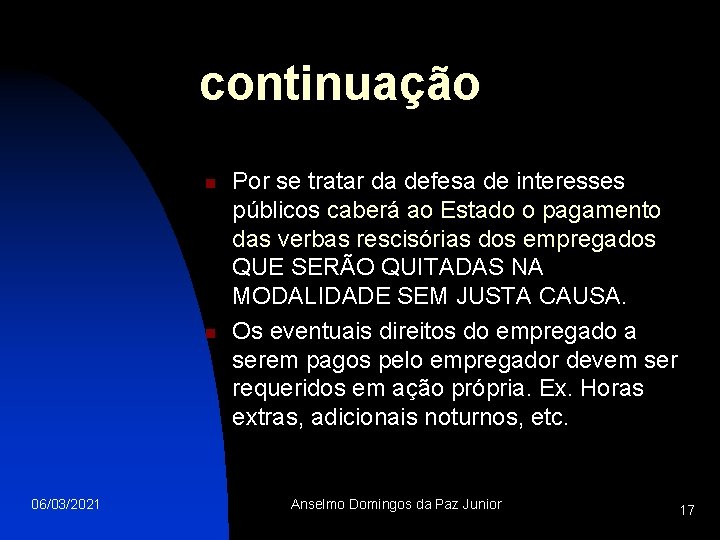 continuação

Por se tratar da defesa de interesses públicos caberá ao Estado o pagamento das verbas rescisórias dos empregados QUE SERÃO QUITADAS NA MODALIDADE SEM JUSTA CAUSA.

Os eventuais direitos do empregado a serem pagos pelo empregador devem ser requeridos em ação própria. Ex. Horas extras, adicionais noturnos, etc.

06/03/2021

Anselmo Domingos da Paz Junior

17